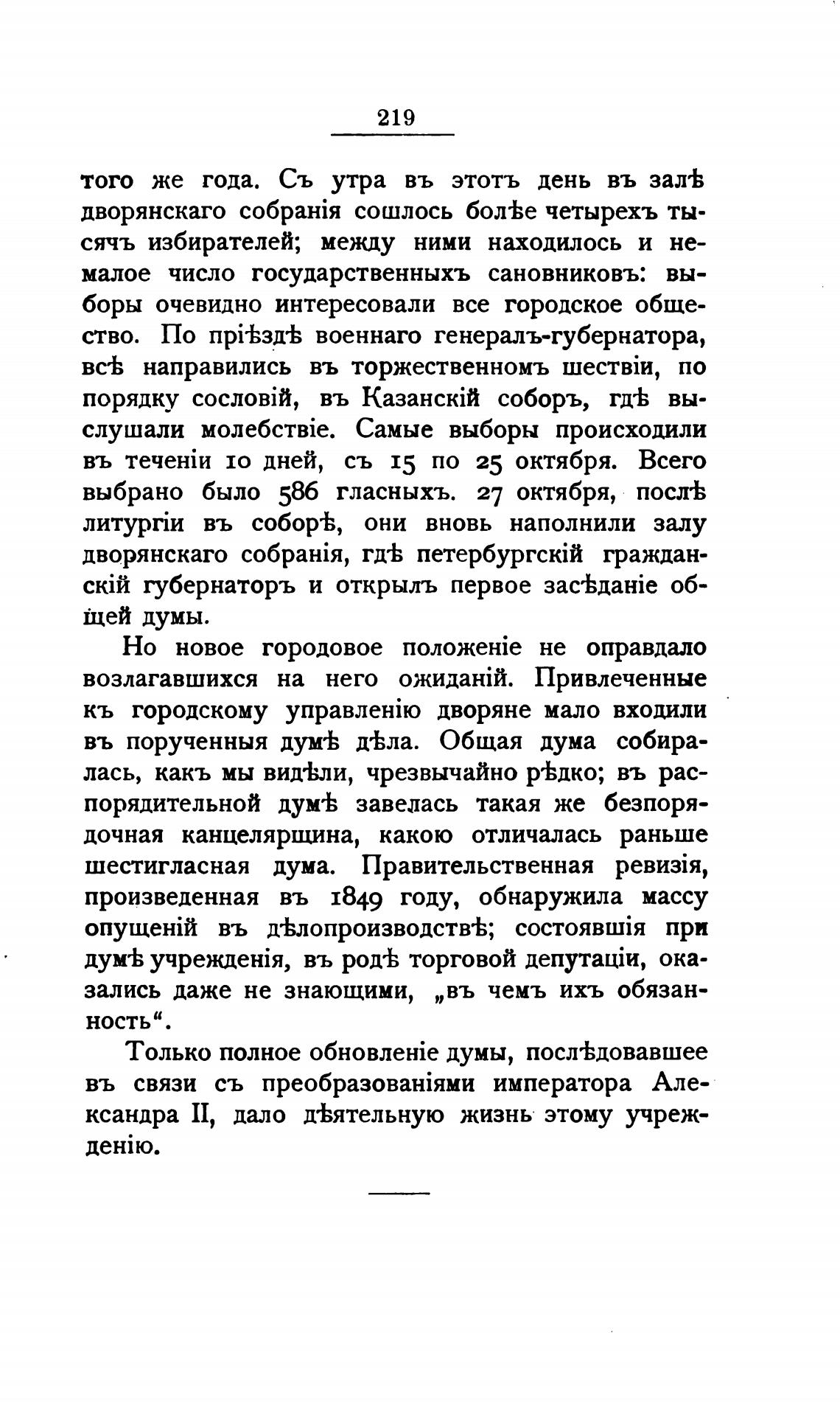 219

того же года. Съ утра въ этотъ день въ залѣ дворянскаго собранія сошлось болѣе четырехъ тысячъ избирателей; между ними находилось и немалое число государственныхъ сановниковъ: выборы очевидно интересовали все городское общество. По пріѣздѣ военнаго генералъ-губернатора, всѣ направились въ торжественномъ шествіи, по порядку сословій, въ Казанскій соборъ, гдѣ выслушали молебствіе. Самые выборы происходили въ теченіи 10 дней, съ 15 по 25 октября. Всего выбрано было 586 гласныхъ. 27 октября, послѣ литургіи въ соборѣ, они вновь наполнили залу дворянскаго собранія, гдѣ петербургскій гражданскій губернаторъ и открылъ первое засѣданіе общей думы.

Но новое городовое положеніе не оправдало возлагавшихся на него ожиданій. Привлеченные къ городскому управленію дворяне мало входили въ порученныя думѣ дѣла. Общая дума собиралась, какъ мы видѣли, чрезвычайно рѣдко; въ распорядительной думѣ завелась такая же безпорядочная канцелярщина, какою отличалась раньше шестигласная дума. Правительственная ревизія, произведенная въ 1849 году, обнаружила массу опущеній въ дѣлопроизводствѣ; состоявшія при думѣ учрежденія, въ родѣ торговой депутаціи, оказались даже не знающими, „въ чемъ ихъ обязанность“.

Только полное обновленіе думы, послѣдовавшее въ связи съ преобразованіями императора Александра II, дало дѣятельную жизнь этому учрежденію.